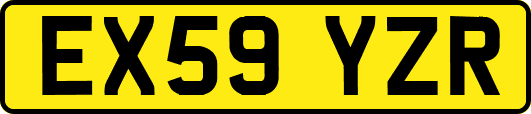 EX59 YZR